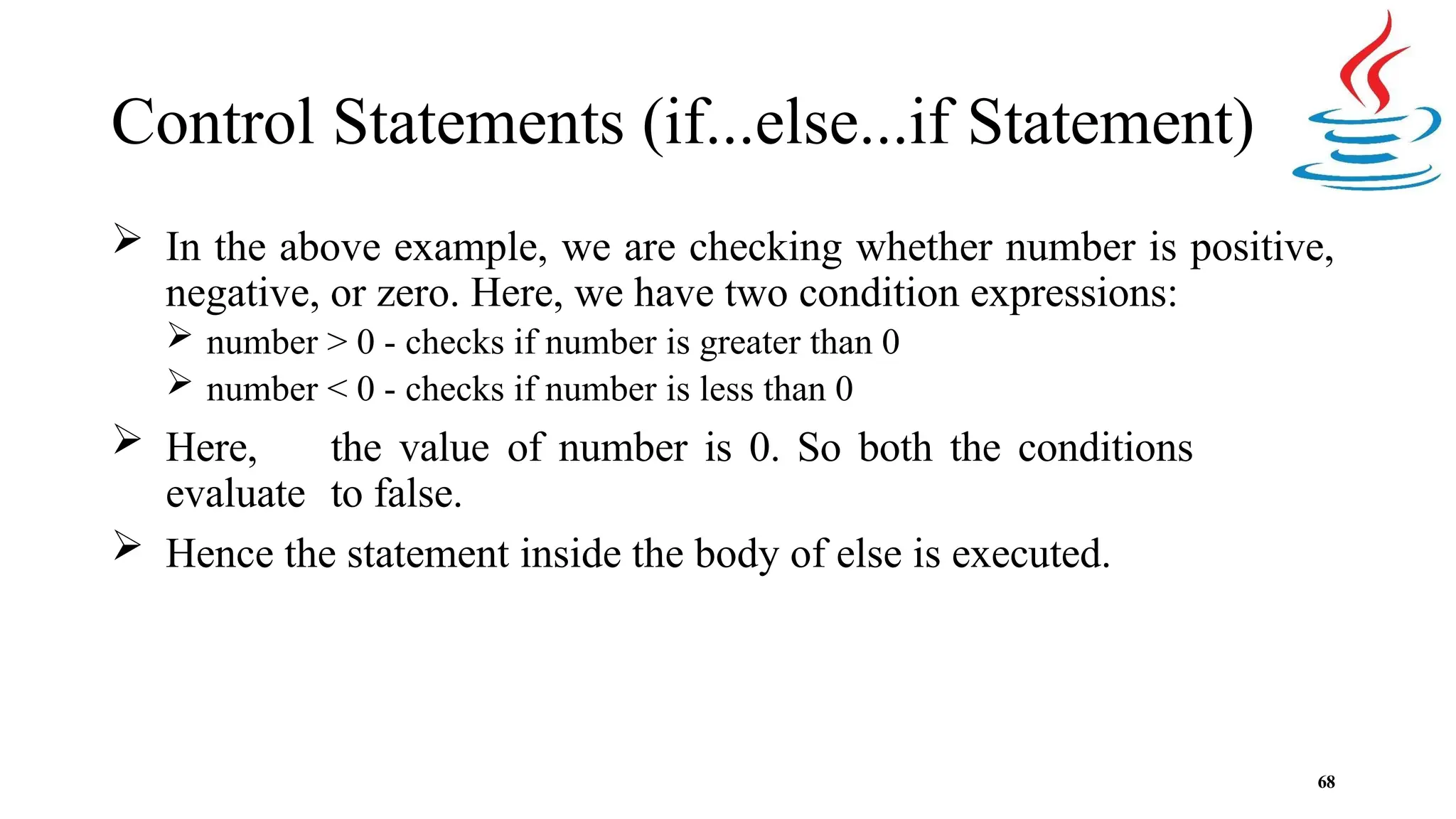 Control Statements (if...else...if Statement)

➢ In the above example, we are checking whether number is positive, negative, or zero. Here, we have two condition expressions:

➢ number > 0 - checks if number is greater than 0

➢ number < 0 - checks if number is less than 0

➢ Here, the value of number is 0. So both the conditions evaluate to false.

➢ Hence the statement inside the body of else is executed.

68